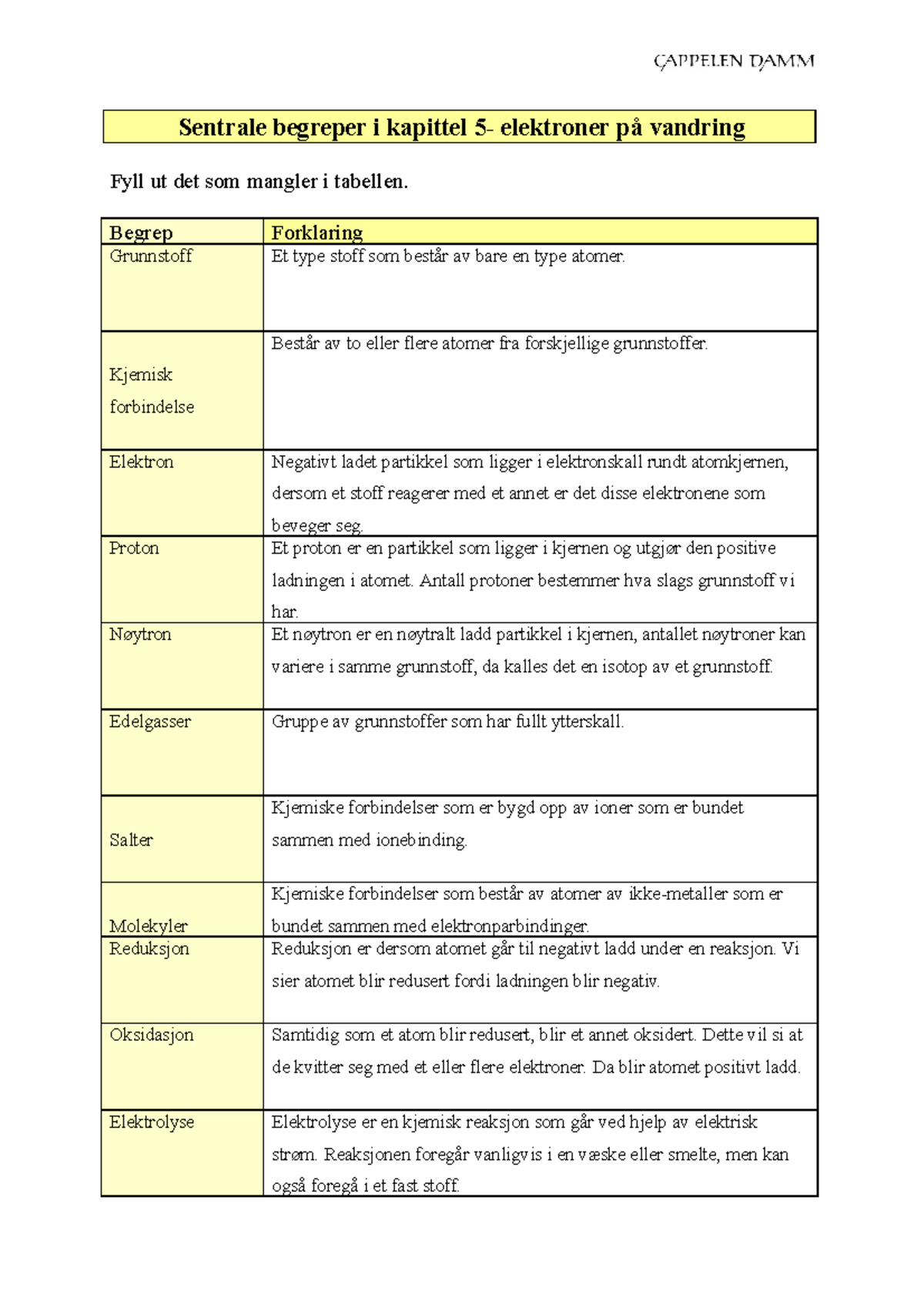 CAPPELEN DAMM

Sentrale begreper i kapittel 5- elektroner på vandring

Fyll ut det som mangler i tabellen.

| Begrep | Forklaring |
|---|---|
| Grunnstoff | Et type stoff som består av bare en type atomer. |
| Kjemisk forbindelse | Består av to eller flere atomer fra forskjellige grunnstoffer. |
| Elektron | Negativt ladet partikkel som ligger i elektronskall rundt atomkjernen, dersom et stoff reagerer med et annet er det disse elektronene som beveger seg. |
| Proton | Et proton er en partikkel som ligger i kjernen og utgjør den positive ladningen i atomet. Antall protoner bestemmer hva slags grunnstoff vi har. |
| Nøytron | Et nøytron er en nøytralt ladd partikkel i kjernen, antallet nøytroner kan variere i samme grunnstoff, da kalles det en isotop av et grunnstoff. |
| Edelgasser | Gruppe av grunnstoffer som har fullt ytterskall. |
| Salter | Kjemiske forbindelser som er bygd opp av ioner som er bundet sammen med ionebinding. |
| Molekyler | Kjemiske forbindelser som består av atomer av ikke-metaller som er bundet sammen med elektronparbindinger. |
| Reduksjon | Reduksjon er dersom atomet går til negativt ladd under en reaksjon. Vi sier atomet blir redusert fordi ladningen blir negativ. |
| Oksidasjon | Samtidig som et atom blir redusert, blir et annet oksidert. Dette vil si at de kvitter seg med et eller flere elektroner. Da blir atomet positivt ladd. |
| Elektrolyse | Elektrolyse er en kjemisk reaksjon som går ved hjelp av elektrisk strøm. Reaksjonen foregår vanligvis i en væske eller smelte, men kan også foregå i et fast stoff. |